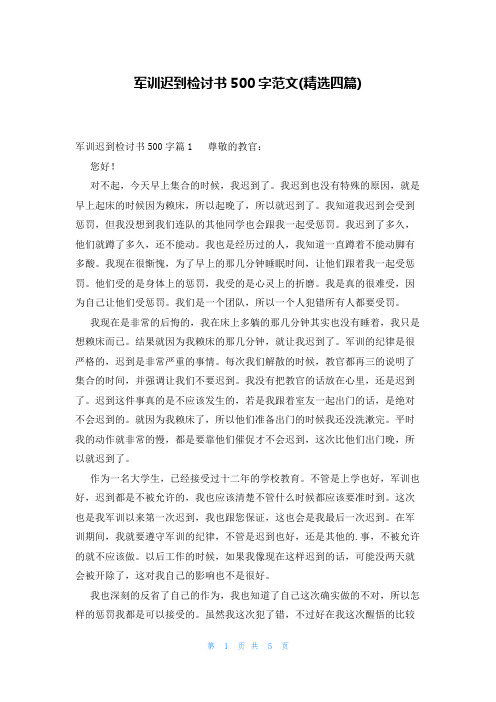 军训迟到检讨书 500 字范文(精选四篇)

军训迟到检讨书 500 字篇 1　　尊敬的教官：

您好！

对不起，今天早上集合的时候，我迟到了。我迟到也没有特殊的原因，就是早上起床的时候因为赖床，所以起晚了，所以就迟到了。我知道我迟到会受到惩罚，但我没想到我们连队的其他同学也会跟我一起受惩罚。我迟到了多久，他们就蹲了多久，还不能动。我也是经历过的人，我知道一直蹲着不能动脚有多酸。我现在很惭愧，为了早上的那几分钟睡眠时间，让他们跟着我一起受惩罚。他们受的是身体上的惩罚，我受的是心灵上的折磨。我是真的很难受，因为自己让他们受惩罚。我们是一个团队，所以一个人犯错所有人都要受罚。

我现在是非常的后悔的，我在床上多躺的那几分钟其实也没有睡着，我只是想赖床而已。结果就因为我赖床的那几分钟，就让我迟到了。军训的纪律是很严格的，迟到是非常严重的事情。每次我们解散的时候，教官都再三的说明了集合的时间，并强调让我们不要迟到。我没有把教官的话放在心里，还是迟到了。迟到这件事真的是不应该发生的，若是我跟着室友一起出门的话，是绝对不会迟到的。就因为我赖床了，所以他们准备出门的时候我还没洗漱完。平时我的动作就非常的慢，都是要靠他们催促才不会迟到，这次比他们出门晚，所以就迟到了。

作为一名大学生，已经接受过十二年的学校教育。不管是上学也好，军训也好，迟到都是不被允许的，我也应该清楚不管什么时候都应该要准时到。这次也是我军训以来第一次迟到，我也跟您保证，这也会是我最后一次迟到。在军训期间，我就要遵守军训的纪律，不管是迟到也好，还是其他的.事，不被允许的就不应该做。以后工作的时候，如果我像现在这样迟到的话，可能没两天就会被开除了，这对我自己的影响也不是很好。

我也深刻的反省了自己的作为，我也知道了自己这次确实做的不对，所以怎样的惩罚我都是可以接受的。虽然我这次犯了错，不过好在我这次醒悟的比较

第 1 页 共 5 页